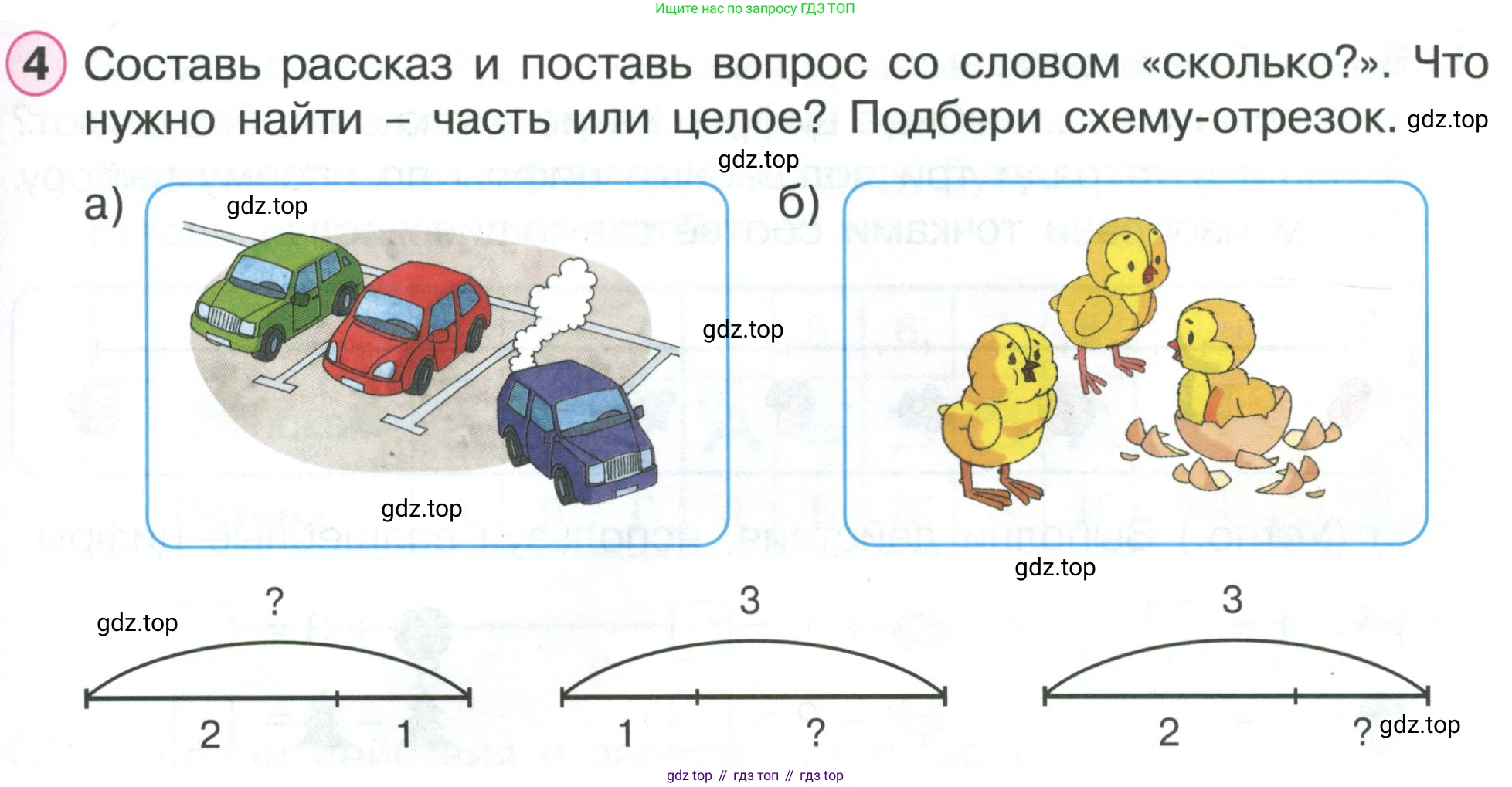 Ищите нас по запросу ГДЗ ТОП

4 Составь рассказ и поставь вопрос со словом «сколько?». Что нужно найти – часть или целое? Подбери схему-отрезок. gdz.top

gdz.top

а) gdz.top

gdz.top

gdz.top

б)

gdz.top

gdz.top

?

2 1

3

1 ?

3

2 ? gdz.top

gdz top // гдз топ // гдз top